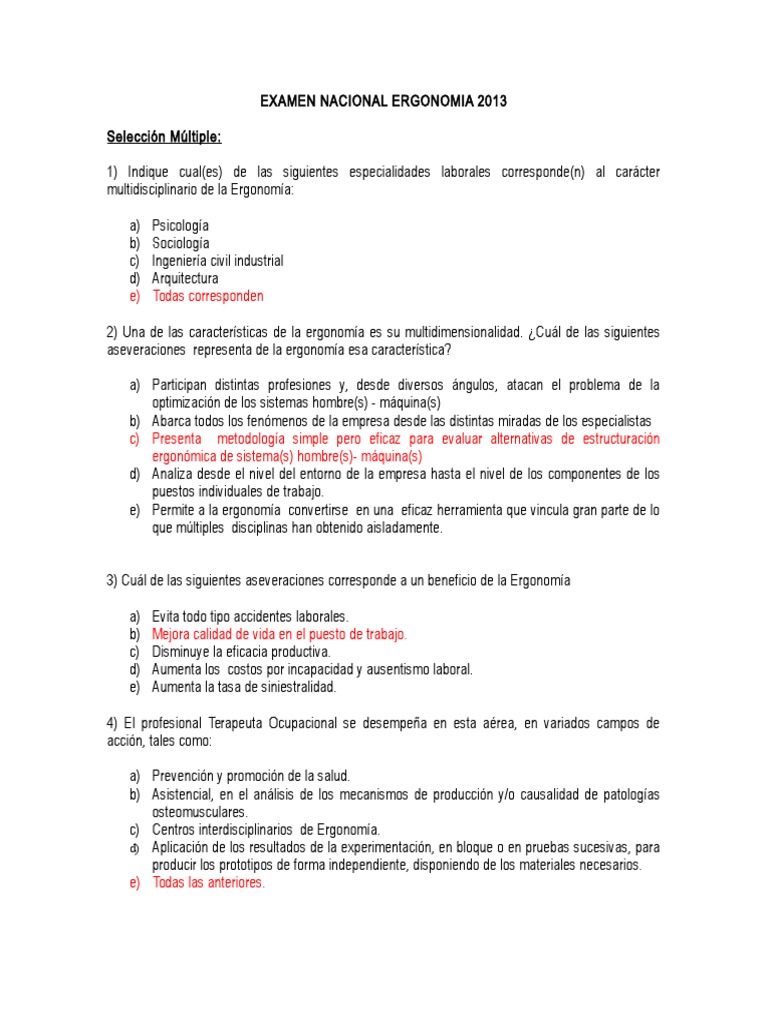 EXAMEN NACIONAL ERGONOMIA 2013

Selección Múltiple:

1) Indique cual(es) de las siguientes especialidades laborales corresponde(n) al carácter multidisciplinario de la Ergonomía:

a) Psicología
b) Sociología
c) Ingeniería civil industrial
d) Arquitectura
e) Todas corresponden

2) Una de las características de la ergonomía es su multidimensionalidad. ¿Cuál de las siguientes aseveraciones representa de la ergonomía esa característica?

a) Participan distintas profesiones y, desde diversos ángulos, atacan el problema de la optimización de los sistemas hombre(s) - máquina(s)
b) Abarca todos los fenómenos de la empresa desde las distintas miradas de los especialistas
c) Presenta metodología simple pero eficaz para evaluar alternativas de estructuración ergonómica de sistema(s) hombre(s)- máquina(s)
d) Analiza desde el nivel del entorno de la empresa hasta el nivel de los componentes de los puestos individuales de trabajo.
e) Permite a la ergonomía convertirse en una eficaz herramienta que vincula gran parte de lo que múltiples disciplinas han obtenido aisladamente.

3) Cuál de las siguientes aseveraciones corresponde a un beneficio de la Ergonomía

a) Evita todo tipo accidentes laborales.
b) Mejora calidad de vida en el puesto de trabajo.
c) Disminuye la eficacia productiva.
d) Aumenta los costos por incapacidad y ausentismo laboral.
e) Aumenta la tasa de siniestralidad.

4) El profesional Terapeuta Ocupacional se desempeña en esta aérea, en variados campos de acción, tales como:

a) Prevención y promoción de la salud.
b) Asistencial, en el análisis de los mecanismos de producción y/o causalidad de patologías osteomusculares.
c) Centros interdisciplinarios de Ergonomía.
d) Aplicación de los resultados de la experimentación, en bloque o en pruebas sucesivas, para producir los prototipos de forma independiente, disponiendo de los materiales necesarios.
e) Todas las anteriores.